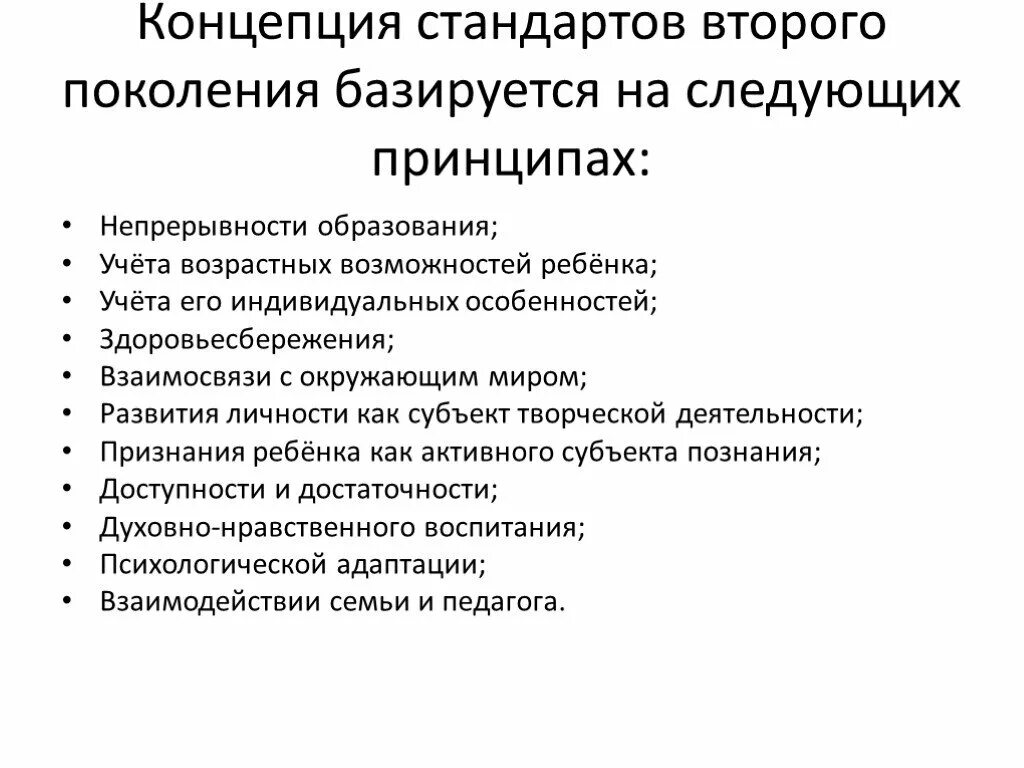 Концепция стандартов второго поколения базируется на следующих принципах:

• Непрерывности образования;
• Учёта возрастных возможностей ребёнка;
• Учёта его индивидуальных особенностей;
• Здоровьесбережения;
• Взаимосвязи с окружающим миром;
• Развития личности как субъект творческой деятельности;
• Признания ребёнка как активного субъекта познания;
• Доступности и достаточности;
• Духовно-нравственного воспитания;
• Психологической адаптации;
• Взаимодействии семьи и педагога.